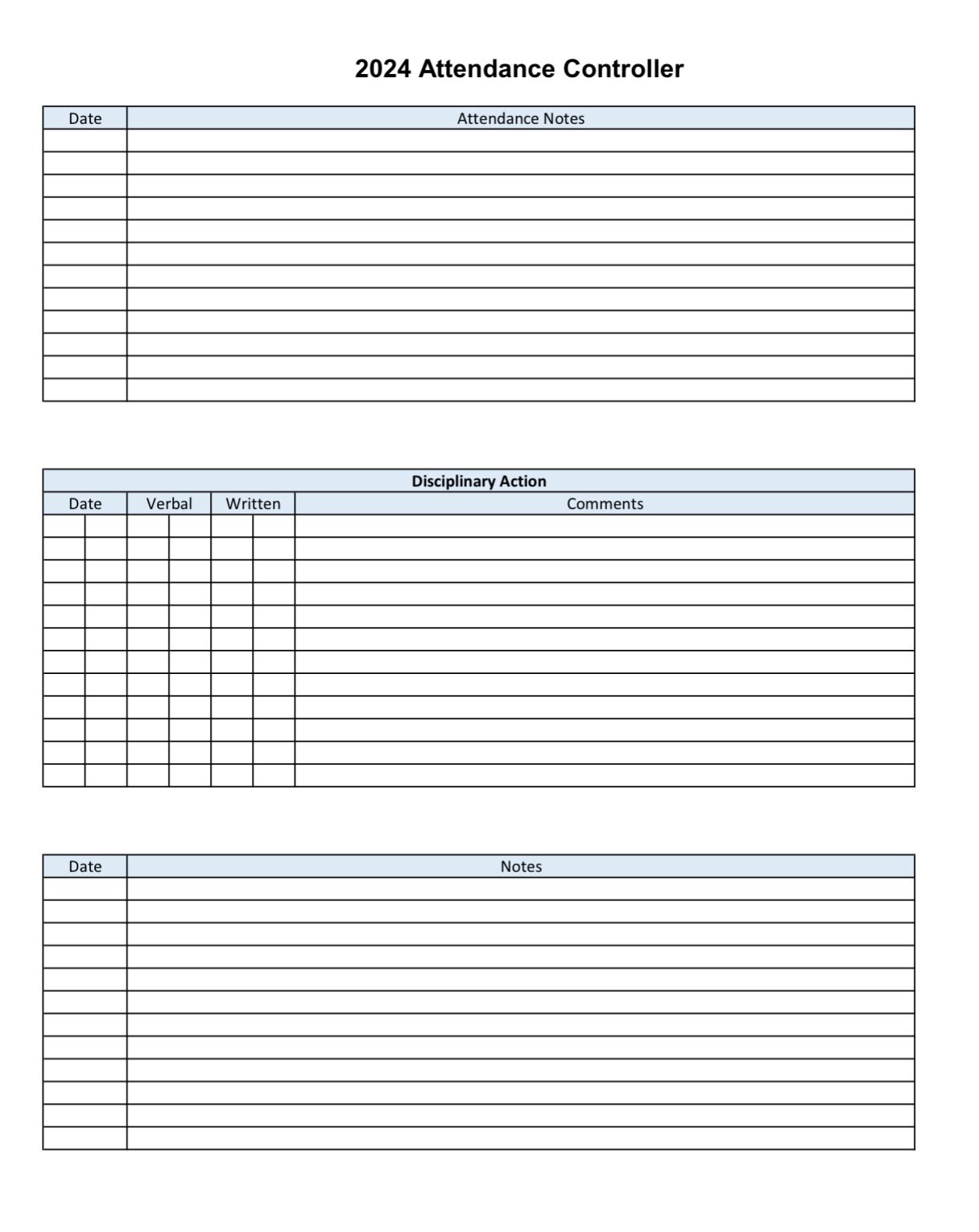 2024 Attendance Controller

| Date | Attendance Notes |
|---|---|
| | |
| | |
| | |
| | |
| | |
| | |
| | |
| | |
| | |
| | |
| | |
| | |

Disciplinary Action

| Date | Verbal | Written | Comments |
|---|---|---|---|
| | | | |
| | | | |
| | | | |
| | | | |
| | | | |
| | | | |
| | | | |
| | | | |
| | | | |
| | | | |
| | | | |
| | | | |

| Date | Notes |
|---|---|
| | |
| | |
| | |
| | |
| | |
| | |
| | |
| | |
| | |
| | |
| | |
| | |